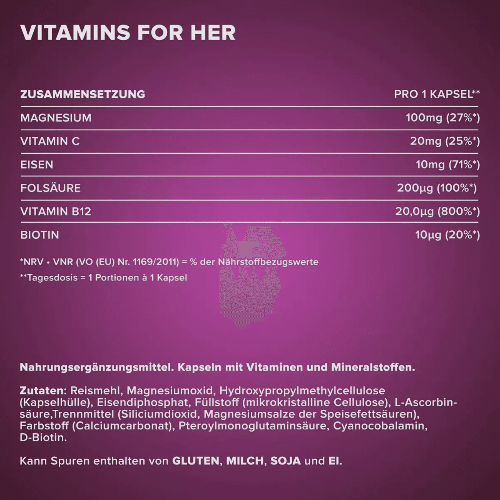 VITAMINS FOR HER

| ZUSAMMENSETZUNG | PRO 1 KAPSEL** |
|---|---|
| MAGNESIUM | 100mg (27%*) |
| VITAMIN C | 20mg (25%*) |
| EISEN | 10mg (71%*) |
| FOLSÄURE | 200µg (100%*) |
| VITAMIN B12 | 20,0µg (800%*) |
| BIOTIN | 10µg (20%*) |

*NRV • VNR (VO (EU) Nr. 1169/2011) = % der Nährstoffbezugswerte

**Tagesdosis = 1 Portionen à 1 Kapsel

Nahrungsergänzungsmittel. Kapseln mit Vitaminen und Mineralstoffen.

Zutaten: Reismehl, Magnesiumoxid, Hydroxypropylmethylcellulose (Kapselhülle), Eisendiphosphat, Füllstoff (mikrokristalline Cellulose), L-Ascorbinsäure,Trennmittel (Siliciumdioxid, Magnesiumsalze der Speisefettsäuren), Farbstoff (Calciumcarbonat), Pteroylmonoglutaminsäure, Cyanocobalamin, D-Biotin.

Kann Spuren enthalten von GLUTEN, MILCH, SOJA und EI.